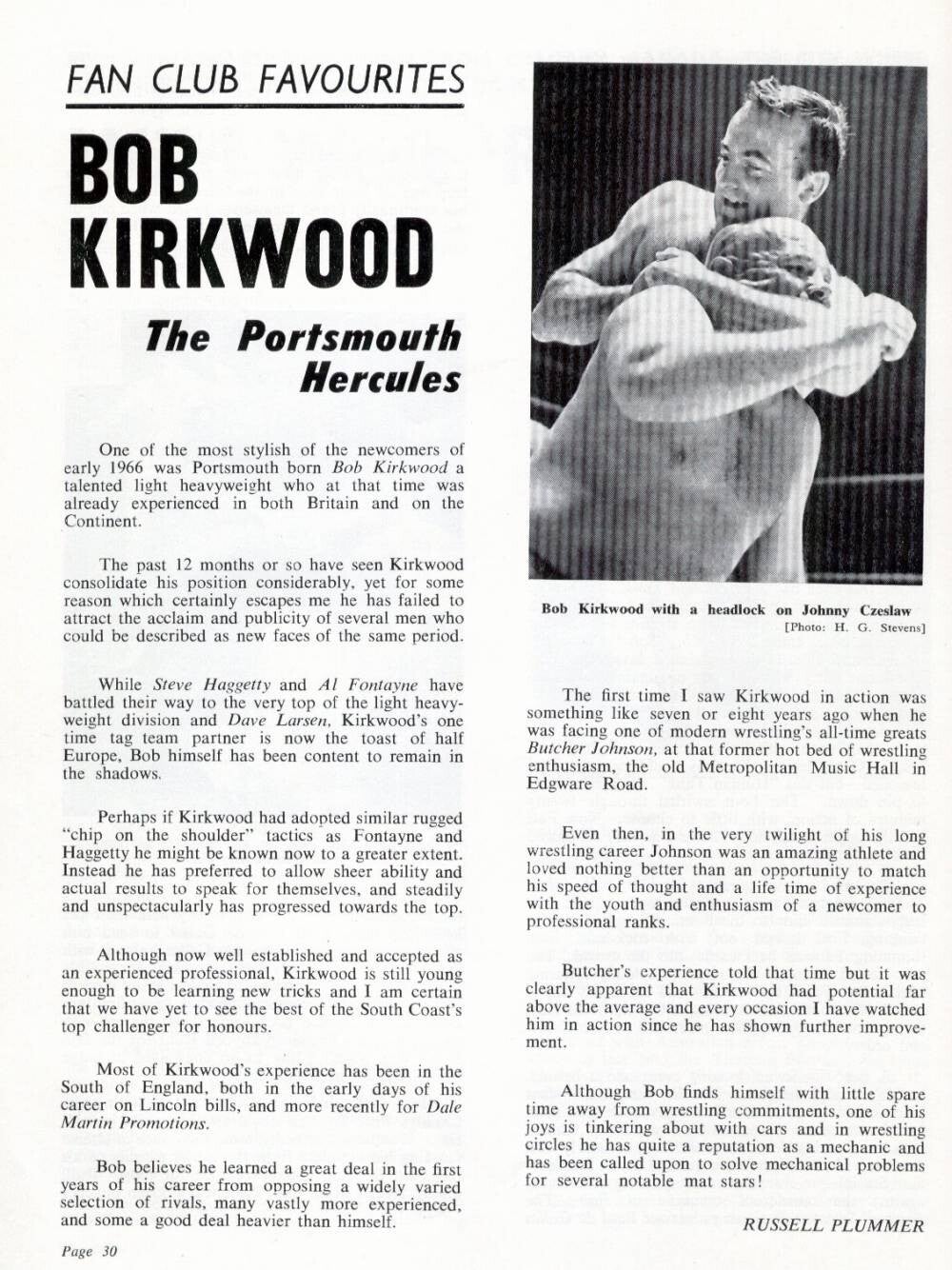 FAN CLUB FAVOURITES

BOB KIRKWOOD

The Portsmouth Hercules

One of the most stylish of the newcomers of early 1966 was Portsmouth born Bob Kirkwood a talented light heavyweight who at that time was already experienced in both Britain and on the Continent.

The past 12 months or so have seen Kirkwood consolidate his position considerably, yet for some reason which certainly escapes me he has failed to attract the acclaim and publicity of several men who could be described as new faces of the same period.

While Steve Haggetty and Al Fontayne have battled their way to the very top of the light heavyweight division and Dave Larsen, Kirkwood's one time tag team partner is now the toast of half Europe, Bob himself has been content to remain in the shadows.

Perhaps if Kirkwood had adopted similar rugged "chip on the shoulder" tactics as Fontayne and Haggetty he might be known now to a greater extent. Instead he has preferred to allow sheer ability and actual results to speak for themselves, and steadily and unspectacularly has progressed towards the top.

Although now well established and accepted as an experienced professional, Kirkwood is still young enough to be learning new tricks and I am certain that we have yet to see the best of the South Coast's top challenger for honours.

Most of Kirkwood's experience has been in the South of England, both in the early days of his career on Lincoln bills, and more recently for Dale Martin Promotions.

Bob believes he learned a great deal in the first years of his career from opposing a widely varied selection of rivals, many vastly more experienced, and some a good deal heavier than himself.

Page 30

Bob Kirkwood with a headlock on Johnny Czeslaw
[Photo: H. G. Stevens]

The first time I saw Kirkwood in action was something like seven or eight years ago when he was facing one of modern wrestling's all-time greats Butcher Johnson, at that former hot bed of wrestling enthusiasm, the old Metropolitan Music Hall in Edgware Road.

Even then, in the very twilight of his long wrestling career Johnson was an amazing athlete and loved nothing better than an opportunity to match his speed of thought and a life time of experience with the youth and enthusiasm of a newcomer to professional ranks.

Butcher's experience told that time but it was clearly apparent that Kirkwood had potential far above the average and every occasion I have watched him in action since he has shown further improvement.

Although Bob finds himself with little spare time away from wrestling commitments, one of his joys is tinkering about with cars and in wrestling circles he has quite a reputation as a mechanic and has been called upon to solve mechanical problems for several notable mat stars!

RUSSELL PLUMMER